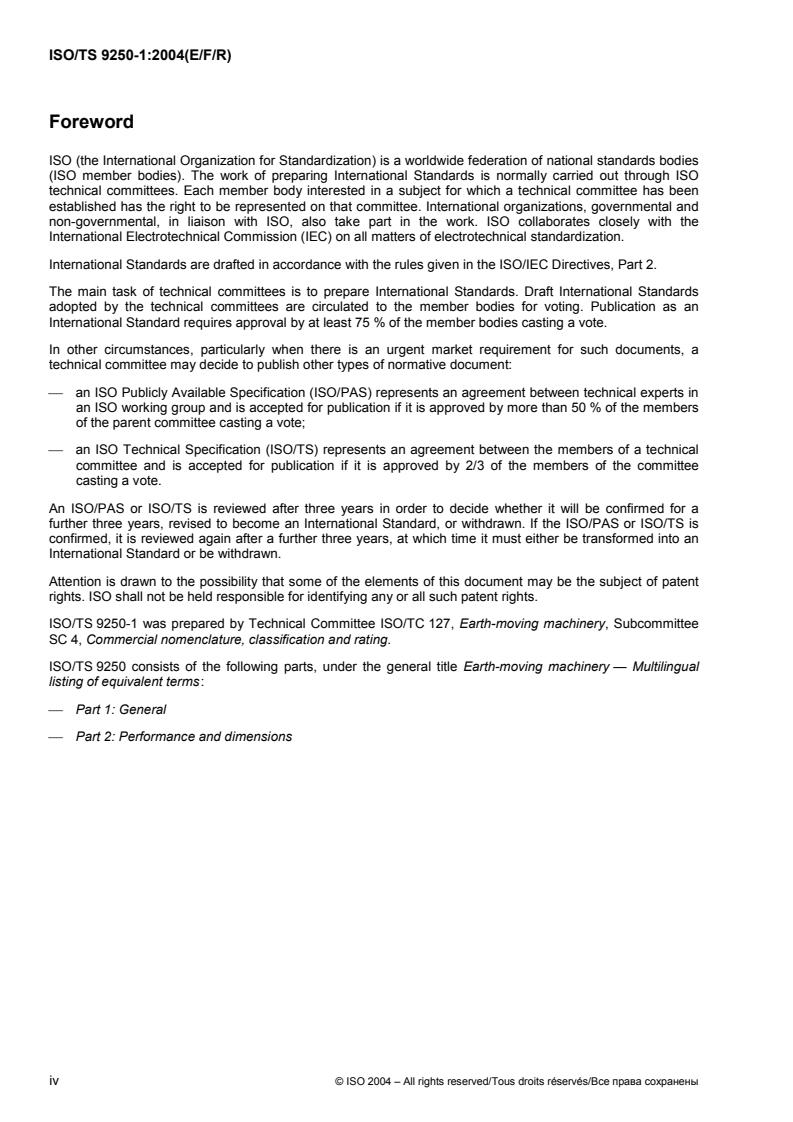 ISO/TS 9250-1:2004(E/F/R)

Foreword

ISO (the International Organization for Standardization) is a worldwide federation of national standards bodies (ISO member bodies). The work of preparing International Standards is normally carried out through ISO technical committees. Each member body interested in a subject for which a technical committee has been established has the right to be represented on that committee. International organizations, governmental and non-governmental, in liaison with ISO, also take part in the work. ISO collaborates closely with the International Electrotechnical Commission (IEC) on all matters of electrotechnical standardization.

International Standards are drafted in accordance with the rules given in the ISO/IEC Directives, Part 2.

The main task of technical committees is to prepare International Standards. Draft International Standards adopted by the technical committees are circulated to the member bodies for voting. Publication as an International Standard requires approval by at least 75 % of the member bodies casting a vote.

In other circumstances, particularly when there is an urgent market requirement for such documents, a technical committee may decide to publish other types of normative document:

— an ISO Publicly Available Specification (ISO/PAS) represents an agreement between technical experts in an ISO working group and is accepted for publication if it is approved by more than 50 % of the members of the parent committee casting a vote;

— an ISO Technical Specification (ISO/TS) represents an agreement between the members of a technical committee and is accepted for publication if it is approved by 2/3 of the members of the committee casting a vote.

An ISO/PAS or ISO/TS is reviewed after three years in order to decide whether it will be confirmed for a further three years, revised to become an International Standard, or withdrawn. If the ISO/PAS or ISO/TS is confirmed, it is reviewed again after a further three years, at which time it must either be transformed into an International Standard or be withdrawn.

Attention is drawn to the possibility that some of the elements of this document may be the subject of patent rights. ISO shall not be held responsible for identifying any or all such patent rights.

ISO/TS 9250-1 was prepared by Technical Committee ISO/TC 127, Earth-moving machinery, Subcommittee SC 4, Commercial nomenclature, classification and rating.

ISO/TS 9250 consists of the following parts, under the general title Earth-moving machinery — Multilingual listing of equivalent terms:

— Part 1: General

— Part 2: Performance and dimensions

iv © ISO 2004 – All rights reserved/Tous droits réservés/Все права сохранены